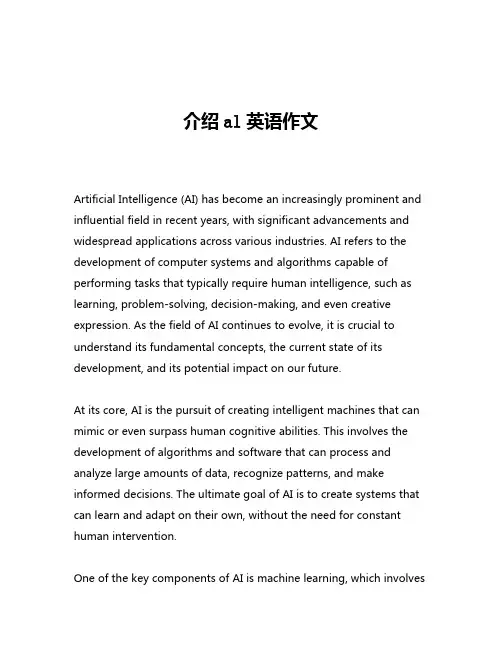 介绍 al 英语作文

Artificial Intelligence (AI) has become an increasingly prominent and influential field in recent years, with significant advancements and widespread applications across various industries. AI refers to the development of computer systems and algorithms capable of performing tasks that typically require human intelligence, such as learning, problem-solving, decision-making, and even creative expression. As the field of AI continues to evolve, it is crucial to understand its fundamental concepts, the current state of its development, and its potential impact on our future.

At its core, AI is the pursuit of creating intelligent machines that can mimic or even surpass human cognitive abilities. This involves the development of algorithms and software that can process and analyze large amounts of data, recognize patterns, and make informed decisions. The ultimate goal of AI is to create systems that can learn and adapt on their own, without the need for constant human intervention.

One of the key components of AI is machine learning, which involves